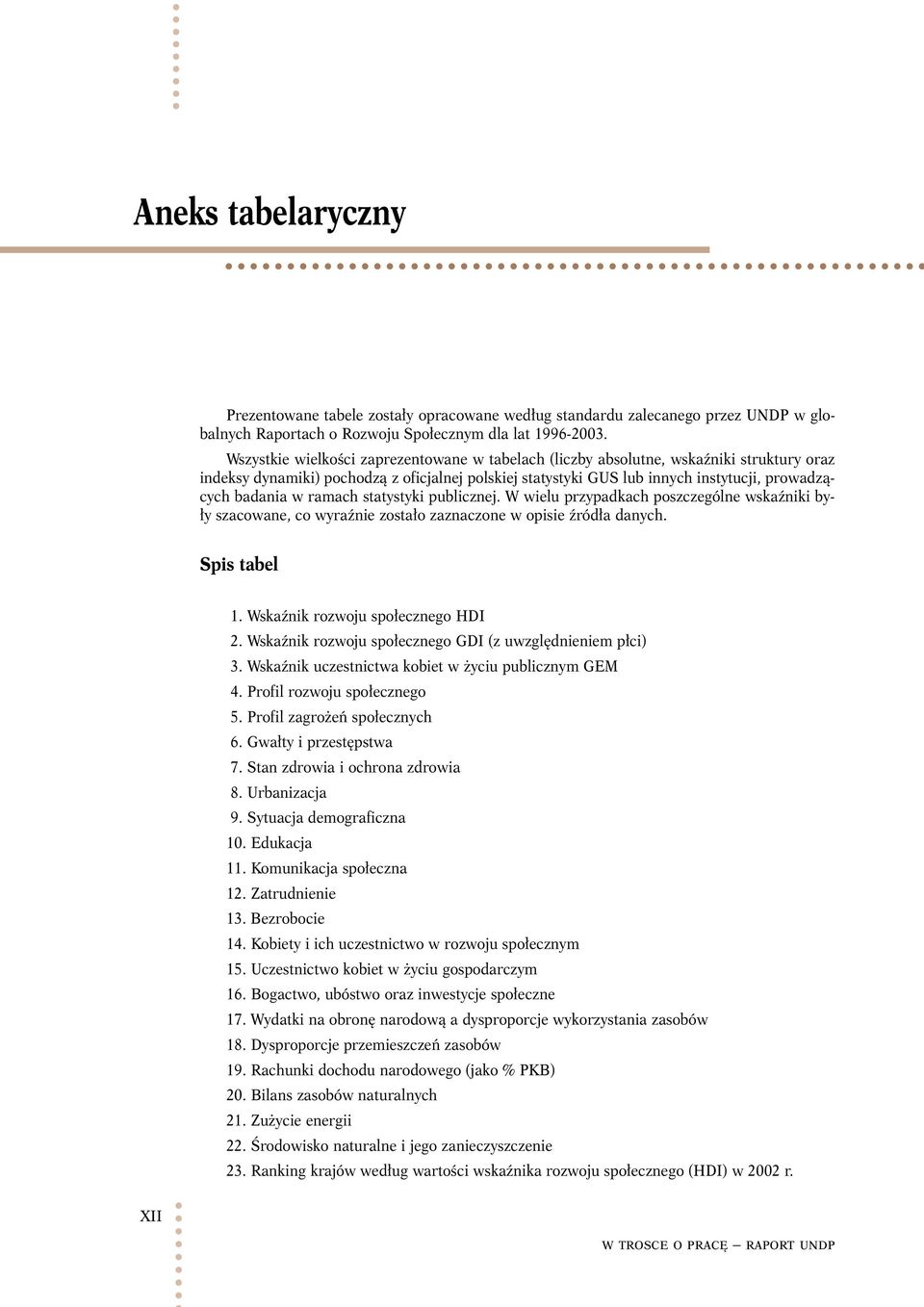 Aneks tabelaryczny

Prezentowane tabele zostały opracowane według standardu zalecanego przez UNDP w globalnych Raportach o Rozwoju Społecznym dla lat 1996-2003.

Wszystkie wielkości zaprezentowane w tabelach (liczby absolutne, wskaźniki struktury oraz indeksy dynamiki) pochodzą z oficjalnej polskiej statystyki GUS lub innych instytucji, prowadzących badania w ramach statystyki publicznej. W wielu przypadkach poszczególne wskaźniki były szacowane, co wyraźnie zostało zaznaczone w opisie źródła danych.

Spis tabel

1. Wskaźnik rozwoju społecznego HDI
2. Wskaźnik rozwoju społecznego GDI (z uwzględnieniem płci)
3. Wskaźnik uczestnictwa kobiet w życiu publicznym GEM
4. Profil rozwoju społecznego
5. Profil zagrożeń społecznych
6. Gwałty i przestępstwa
7. Stan zdrowia i ochrona zdrowia
8. Urbanizacja
9. Sytuacja demograficzna
10. Edukacja
11. Komunikacja społeczna
12. Zatrudnienie
13. Bezrobocie
14. Kobiety i ich uczestnictwo w rozwoju społecznym
15. Uczestnictwo kobiet w życiu gospodarczym
16. Bogactwo, ubóstwo oraz inwestycje społeczne
17. Wydatki na obronę narodową a dysproporcje wykorzystania zasobów
18. Dysproporcje przemieszczeń zasobów
19. Rachunki dochodu narodowego (jako % PKB)
20. Bilans zasobów naturalnych
21. Zużycie energii
22. Środowisko naturalne i jego zanieczyszczenie
23. Ranking krajów według wartości wskaźnika rozwoju społecznego (HDI) w 2002 r.

XII

W TROSCE O PRACĘ — RAPORT UNDP